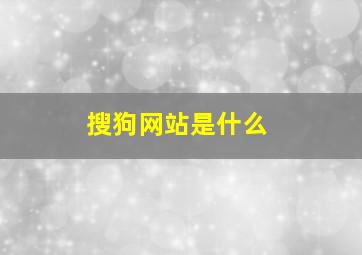 搜狗网站是什么